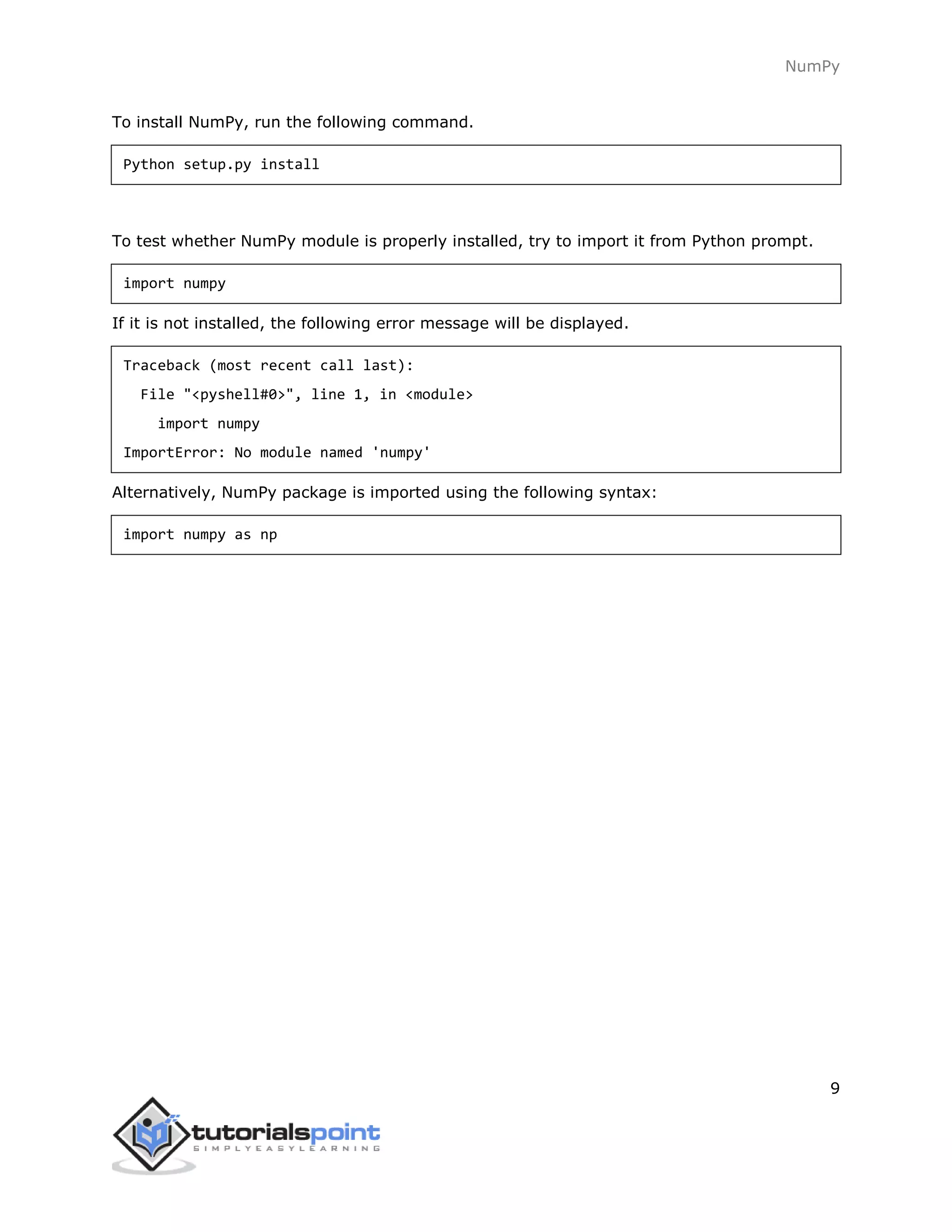 NumPy

To install NumPy, run the following command.

Python setup.py install

To test whether NumPy module is properly installed, try to import it from Python prompt.

import numpy

If it is not installed, the following error message will be displayed.

Traceback (most recent call last):
  File "<pyshell#0>", line 1, in <module>
    import numpy
ImportError: No module named 'numpy'

Alternatively, NumPy package is imported using the following syntax:

import numpy as np

9

tutorialspoint
SIMPLYEASYLEARNING